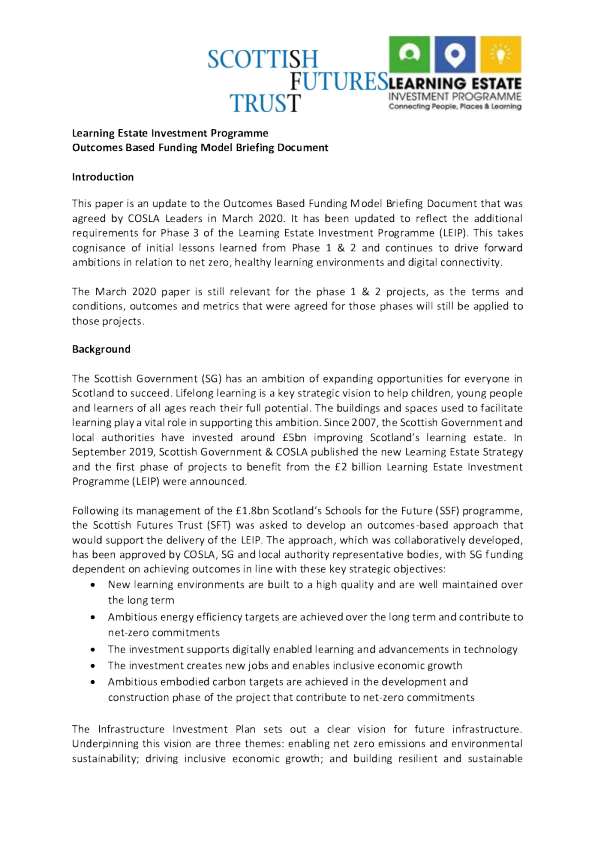 SCOTTISH FUTURES TRUST

LEARNING ESTATE INVESTMENT PROGRAMME
Connecting People, Places & Learning

Learning Estate Investment Programme
Outcomes Based Funding Model Briefing Document

Introduction

This paper is an update to the Outcomes Based Funding Model Briefing Document that was agreed by COSLA Leaders in March 2020. It has been updated to reflect the additional requirements for Phase 3 of the Learning Estate Investment Programme (LEIP). This takes cognisance of initial lessons learned from Phase 1 & 2 and continues to drive forward ambitions in relation to net zero, healthy learning environments and digital connectivity.

The March 2020 paper is still relevant for the phase 1 & 2 projects, as the terms and conditions, outcomes and metrics that were agreed for those phases will still be applied to those projects.

Background

The Scottish Government (SG) has an ambition of expanding opportunities for everyone in Scotland to succeed. Lifelong learning is a key strategic vision to help children, young people and learners of all ages reach their full potential. The buildings and spaces used to facilitate learning play a vital role in supporting this ambition. Since 2007, the Scottish Government and local authorities have invested around £5bn improving Scotland's learning estate. In September 2019, Scottish Government & COSLA published the new Learning Estate Strategy and the first phase of projects to benefit from the £2 billion Learning Estate Investment Programme (LEIP) were announced.

Following its management of the £1.8bn Scotland's Schools for the Future (SSF) programme, the Scottish Futures Trust (SFT) was asked to develop an outcomes-based approach that would support the delivery of the LEIP. The approach, which was collaboratively developed, has been approved by COSLA, SG and local authority representative bodies, with SG funding dependent on achieving outcomes in line with these key strategic objectives:
• New learning environments are built to a high quality and are well maintained over the long term
• Ambitious energy efficiency targets are achieved over the long term and contribute to net-zero commitments
• The investment supports digitally enabled learning and advancements in technology
• The investment creates new jobs and enables inclusive economic growth
• Ambitious embodied carbon targets are achieved in the development and construction phase of the project that contribute to net-zero commitments

The Infrastructure Investment Plan sets out a clear vision for future infrastructure. Underpinning this vision are three themes: enabling net zero emissions and environmental sustainability; driving inclusive economic growth; and building resilient and sustainable